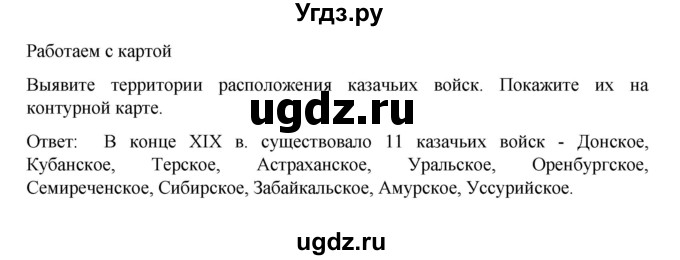 Угдз.ру

Работаем с картой

Выявите территории расположения казачьих войск. Покажите их на контурной карте.

ugdz.ru

Ответ: В конце XIX в. существовало 11 казачьих войск - Донское, Кубанское, Терское, Астраханское, Уральское, Оренбургское, Семиреченское, Сибирское, Забайкальское, Амурское, Уссурийское.

ugdz.ru